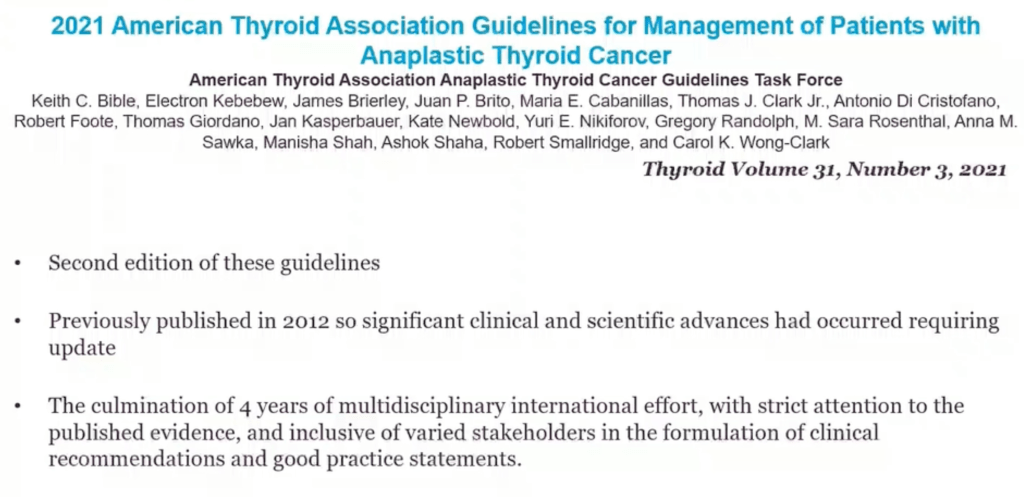 2021 American Thyroid Association Guidelines for Management of Patients with Anaplastic Thyroid Cancer

American Thyroid Association Anaplastic Thyroid Cancer Guidelines Task Force

Keith C. Bible, Electron Kebebew, James Brierley, Juan P. Brito, Maria E. Cabanillas, Thomas J. Clark Jr., Antonio Di Cristofano, Robert Foote, Thomas Giordano, Jan Kasperbauer, Kate Newbold, Yuri E. Nikiforov, Gregory Randolph, M. Sara Rosenthal, Anna M. Sawka, Manisha Shah, Ashok Shaha, Robert Smallridge, and Carol K. Wong-Clark

Thyroid Volume 31, Number 3, 2021

• Second edition of these guidelines

• Previously published in 2012 so significant clinical and scientific advances had occurred requiring update

• The culmination of 4 years of multidisciplinary international effort, with strict attention to the published evidence, and inclusive of varied stakeholders in the formulation of clinical recommendations and good practice statements.